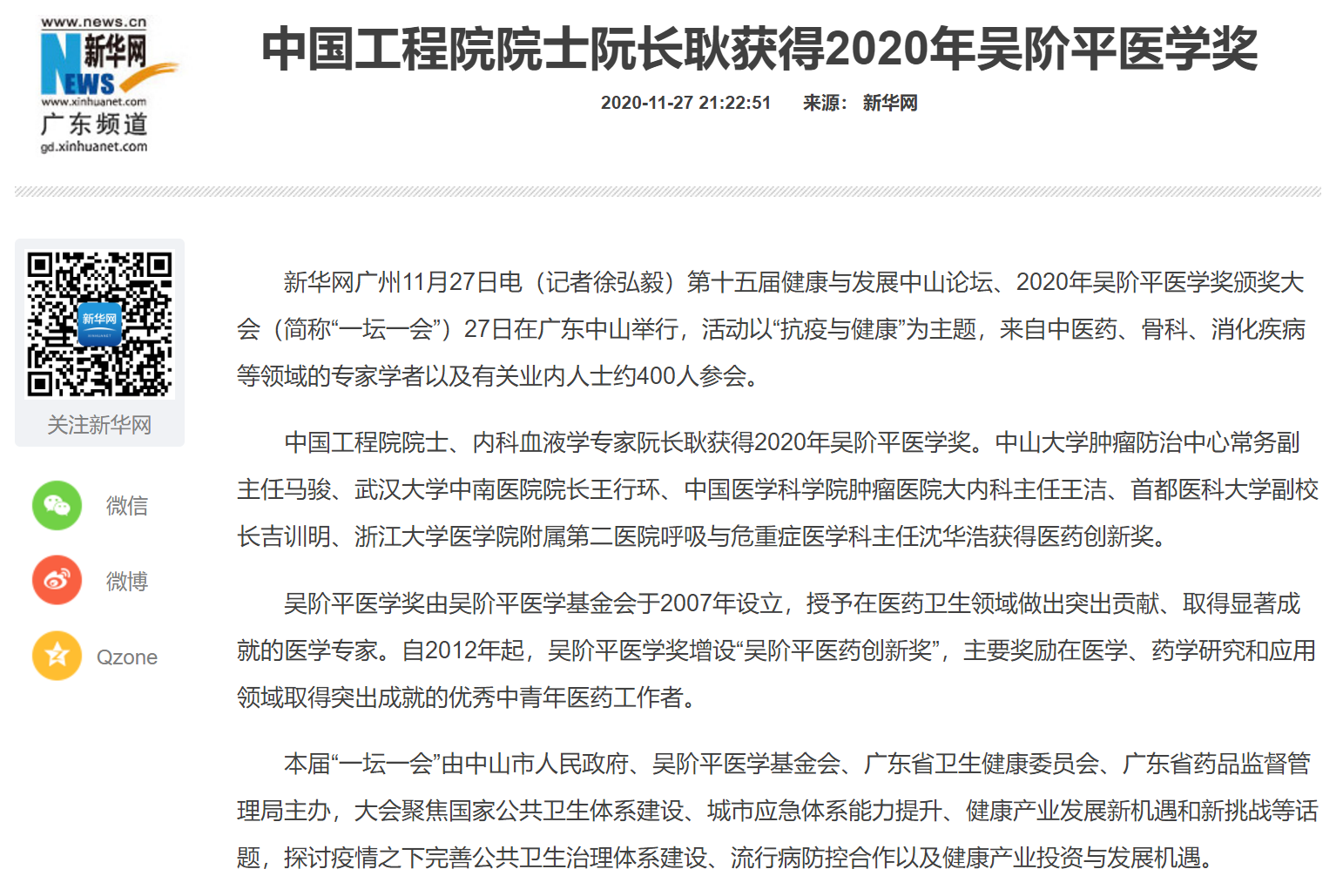 www.news.cn
新华网
NEWS
www.xinhuanet.com
广东频道
gd.xinhuanet.com

中国工程院院士阮长耿获得2020年吴阶平医学奖

2020-11-27 21:22:51 来源： 新华网

新华网
关注新华网

微信
微博
Qzone

新华网广州11月27日电（记者徐弘毅）第十五届健康与发展中山论坛、2020年吴阶平医学奖颁奖大会（简称“一坛一会”）27日在广东中山举行，活动以“抗疫与健康”为主题，来自中医药、骨科、消化疾病等领域的专家学者以及有关业内人士约400人参会。

中国工程院院士、内科血液学专家阮长耿获得2020年吴阶平医学奖。中山大学肿瘤防治中心常务副主任马骏、武汉大学中南医院院长王行环、中国医学科学院肿瘤医院大内科主任王洁、首都医科大学副校长吉训明、浙江大学医学院附属第二医院呼吸与危重症医学科主任沈华浩获得医药创新奖。

吴阶平医学奖由吴阶平医学基金会于2007年设立，授予在医药卫生领域做出突出贡献、取得显著成就的医学专家。自2012年起，吴阶平医学奖增设“吴阶平医药创新奖”，主要奖励在医学、药学研究和应用领域取得突出成就的优秀中青年医药工作者。

本届“一坛一会”由中山市人民政府、吴阶平医学基金会、广东省卫生健康委员会、广东省药品监督管理局主办，大会聚焦国家公共卫生体系建设、城市应急体系能力提升、健康产业发展新机遇和新挑战等话题，探讨疫情之下完善公共卫生治理体系建设、流行病防控合作以及健康产业投资与发展机遇。